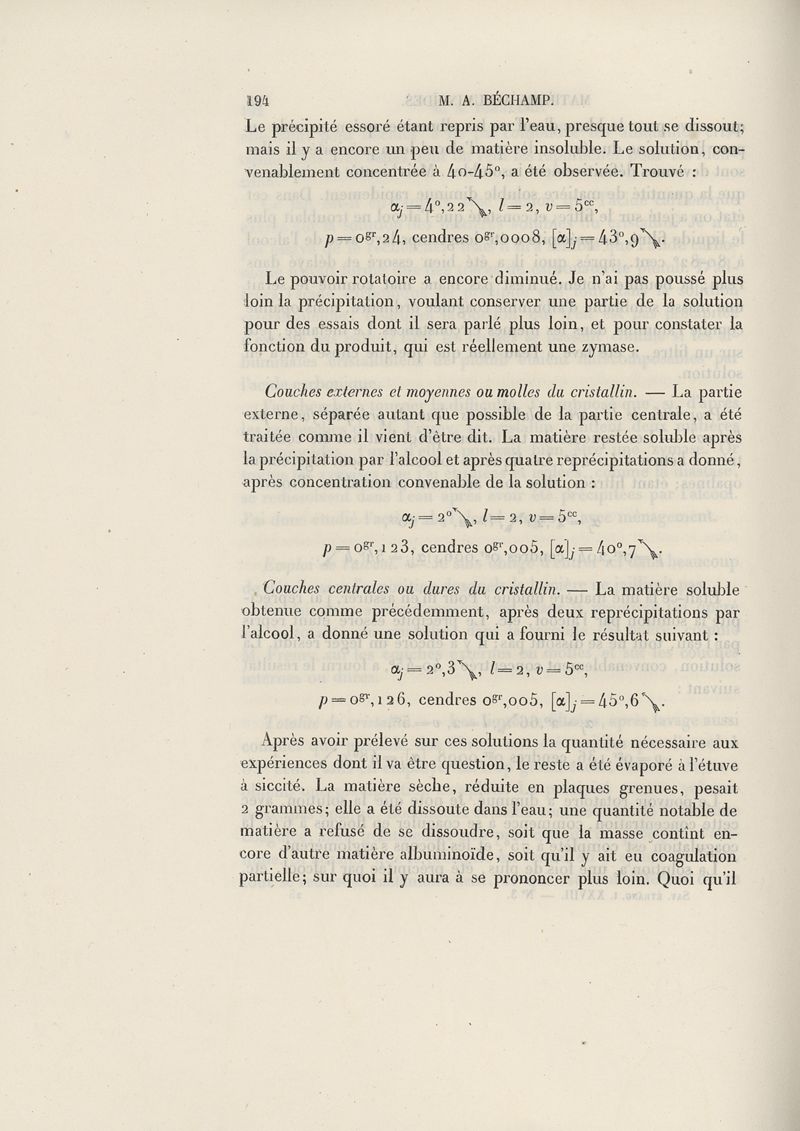 194 M. A. BÉCHAMP.

Le précipité essoré étant repris par l'eau, presque tout se dissout; mais il y a encore un peu de matière insoluble. Le solution, convenablement concentrée à 40-45°, a été observée. Trouvé :

$\alpha_j = 4°,22 \searrow$, $l = 2$, $v = 5^{cc}$,
$p = 0^{gr},24$, cendres $0^{gr},0008$, $[\alpha]_j = 43°,9 \searrow$.

Le pouvoir rotatoire a encore diminué. Je n'ai pas poussé plus loin la précipitation, voulant conserver une partie de la solution pour des essais dont il sera parlé plus loin, et pour constater la fonction du produit, qui est réellement une zymase.

Couches externes et moyennes ou molles du cristallin. — La partie externe, séparée autant que possible de la partie centrale, a été traitée comme il vient d'être dit. La matière restée soluble après la précipitation par l'alcool et après quatre reprécipitations a donné, après concentration convenable de la solution :

$\alpha_j = 2° \searrow$, $l = 2$, $v = 5^{cc}$,
$p = 0^{gr},123$, cendres $0^{gr},005$, $[\alpha]_j = 40°,7 \searrow$.

Couches centrales ou dures du cristallin. — La matière soluble obtenue comme précédemment, après deux reprécipitations par l'alcool, a donné une solution qui a fourni le résultat suivant :

$\alpha_j = 2°,3 \searrow$, $l = 2$, $v = 5^{cc}$,
$p = 0^{gr},126$, cendres $0^{gr},005$, $[\alpha]_j = 45°,6 \searrow$.

Après avoir prélevé sur ces solutions la quantité nécessaire aux expériences dont il va être question, le reste a été évaporé à l'étuve à siccité. La matière sèche, réduite en plaques grenues, pesait 2 grammes; elle a été dissoute dans l'eau; une quantité notable de matière a refusé de se dissoudre, soit que la masse contînt encore d'autre matière albuminoïde, soit qu'il y ait eu coagulation partielle; sur quoi il y aura à se prononcer plus loin. Quoi qu'il